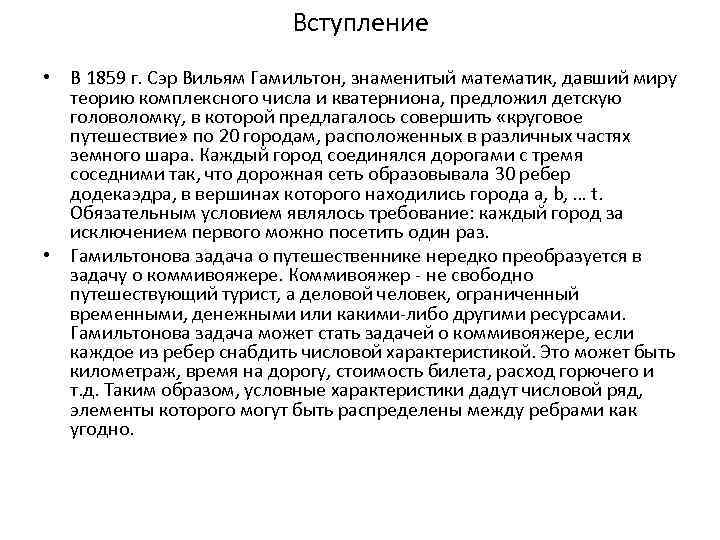 Вступление

• В 1859 г. Сэр Вильям Гамильтон, знаменитый математик, давший миру теорию комплексного числа и кватерниона, предложил детскую головоломку, в которой предлагалось совершить «круговое путешествие» по 20 городам, расположенных в различных частях земного шара. Каждый город соединялся дорогами с тремя соседними так, что дорожная сеть образовывала 30 ребер додекаэдра, в вершинах которого находились города a, b, ... t. Обязательным условием являлось требование: каждый город за исключением первого можно посетить один раз.

• Гамильтонова задача о путешественнике нередко преобразуется в задачу о коммивояжере. Коммивояжер - не свободно путешествующий турист, а деловой человек, ограниченный временными, денежными или какими-либо другими ресурсами. Гамильтонова задача может стать задачей о коммивояжере, если каждое из ребер снабдить числовой характеристикой. Это может быть километраж, время на дорогу, стоимость билета, расход горючего и т.д. Таким образом, условные характеристики дадут числовой ряд, элементы которого могут быть распределены между ребрами как угодно.